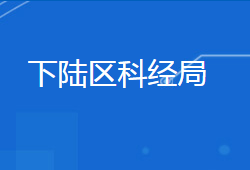 下陆区科经局